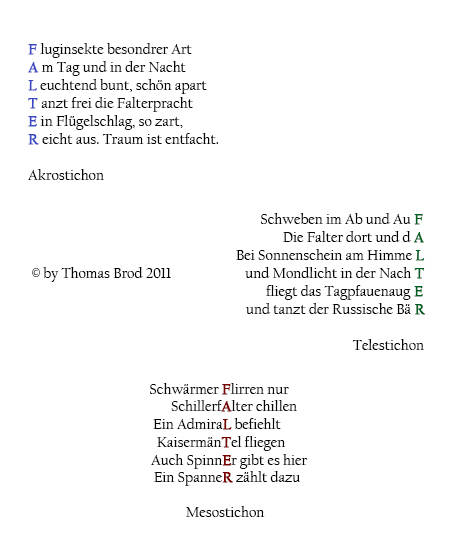 F luginsekte besondrer Art
A m Tag und in der Nacht
L euchtend bunt, schön apart
T anzt frei die Falterpracht
E in Flügelschlag, so zart,
R eicht aus. Traum ist entfacht.

Akrostichon

Schweben im Ab und Au F
Die Falter dort und d A
Bei Sonnenschein am Himme L
und Mondlicht in der Nach T
fliegt das Tagpfauenaug E
und tanzt der Russische Bä R

© by Thomas Brod 2011

Telestichon

Schwärmer Flirren nur
SchillerfAlter chillen
Ein AdmiraL befiehlt
KaisermänTel fliegen
Auch SpinnEr gibt es hier
Ein SpanneR zählt dazu

Mesostichon